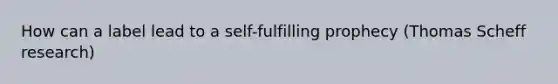 How can a label lead to a self-fulfilling prophecy (Thomas Scheff research)